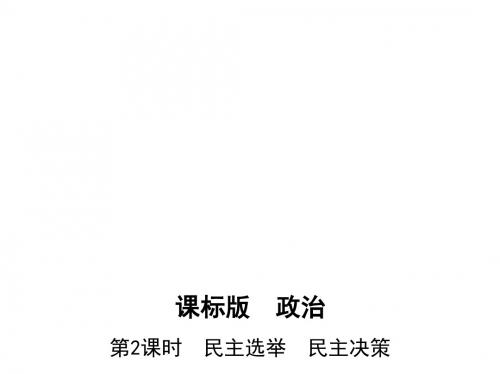 课标版　政治

第2课时　民主选举　民主决策